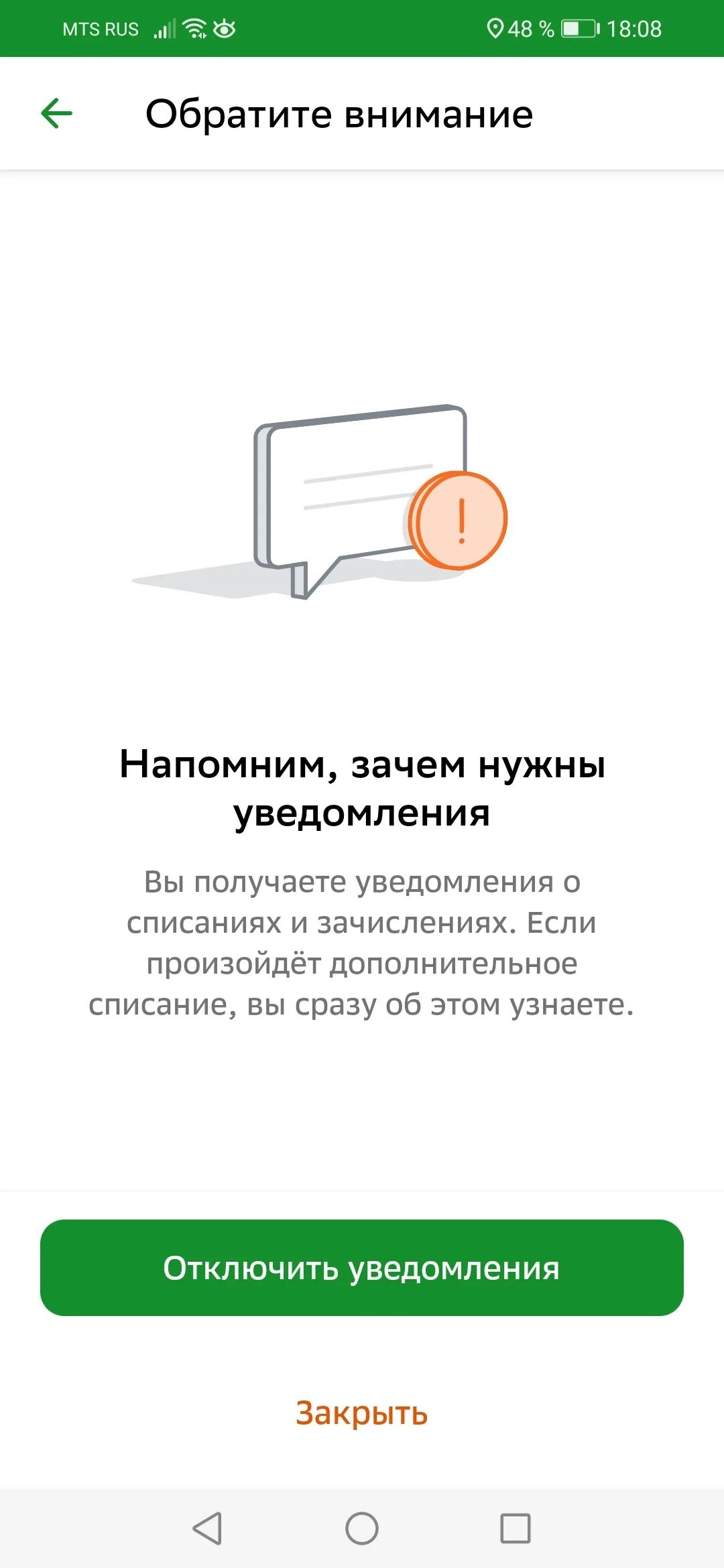 MTS RUS 48 % 18:08

Обратите внимание

!

Напомним, зачем нужны уведомления

Вы получаете уведомления о списаниях и зачислениях. Если произойдёт дополнительное списание, вы сразу об этом узнаете.

Отключить уведомления

Закрыть